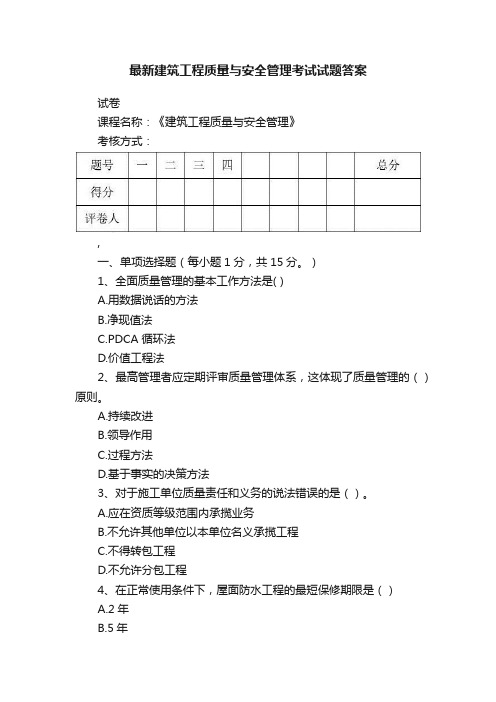 最新建筑工程质量与安全管理考试试题答案

试卷

课程名称：《建筑工程质量与安全管理》

考核方式：

| 题号 | 一 | 二 | 三 | 四 |  |  |  |  | 总分 |
|---|---|---|---|---|---|---|---|---|---|
| 得分 |  |  |  |  |  |  |  |  |  |
| 评卷人 |  |  |  |  |  |  |  |  |  |

,

一、单项选择题（每小题 1 分，共 15 分。）

1、全面质量管理的基本工作方法是( )

A.用数据说话的方法

B.净现值法

C.PDCA 循环法

D.价值工程法

2、最高管理者应定期评审质量管理体系，这体现了质量管理的（ ）原则。

A.持续改进

B.领导作用

C.过程方法

D.基于事实的决策方法

3、对于施工单位质量责任和义务的说法错误的是（ ）。

A.应在资质等级范围内承揽业务

B.不允许其他单位以本单位名义承揽工程

C.不得转包工程

D.不允许分包工程

4、在正常使用条件下，屋面防水工程的最短保修期限是（ ）

A.2 年

B.5 年